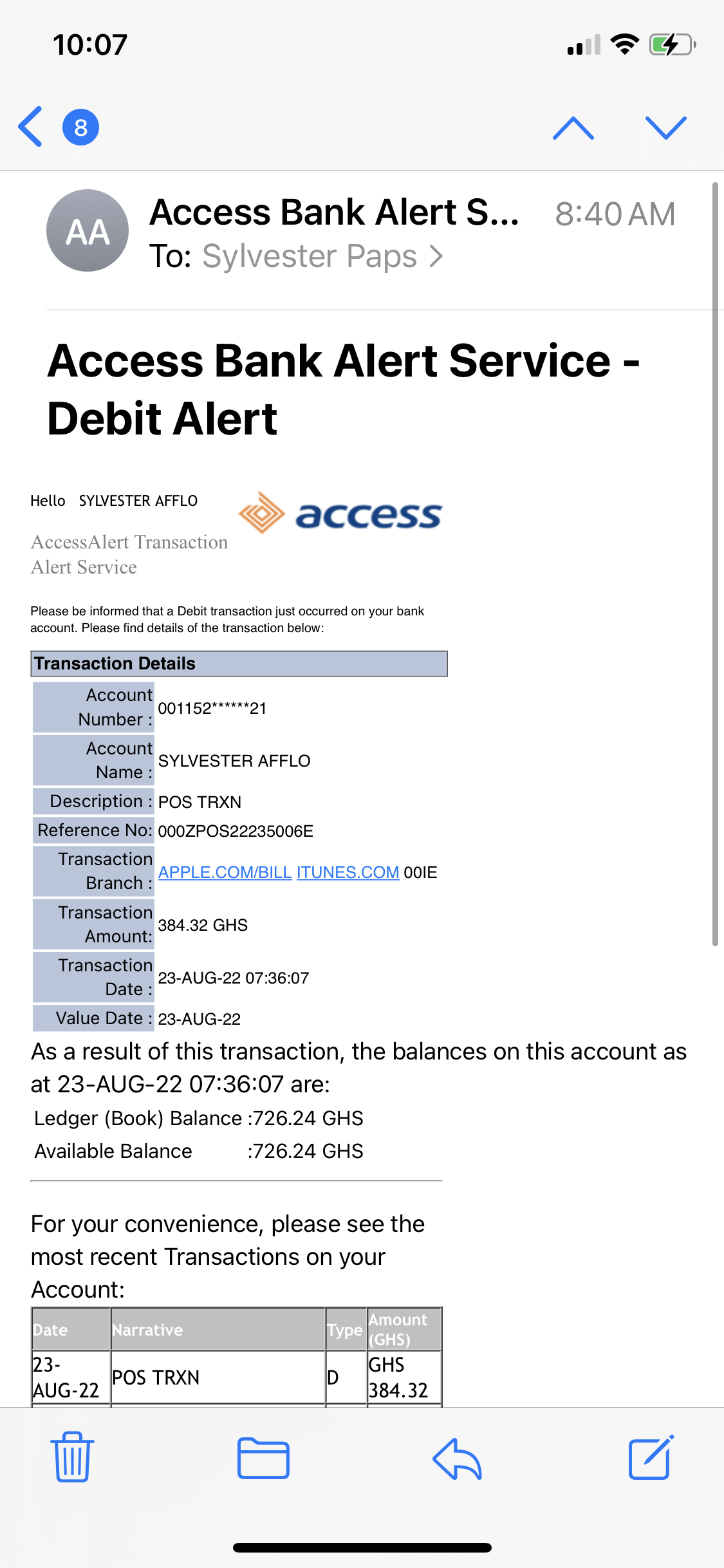 10:07

8

AA

Access Bank Alert S... 8:40 AM

To: Sylvester Paps >

Access Bank Alert Service - Debit Alert

Hello SYLVESTER AFFLO

access

AccessAlert Transaction Alert Service

Please be informed that a Debit transaction just occurred on your bank account. Please find details of the transaction below:

| Transaction Details | |
|---|---|
| Account Number : | 001152******21 |
| Account Name : | SYLVESTER AFFLO |
| Description : | POS TRXN |
| Reference No: | 000ZPOS22235006E |
| Transaction Branch : | APPLE.COM/BILL ITUNES.COM 00IE |
| Transaction Amount: | 384.32 GHS |
| Transaction Date : | 23-AUG-22 07:36:07 |
| Value Date : | 23-AUG-22 |

As a result of this transaction, the balances on this account as at 23-AUG-22 07:36:07 are:

Ledger (Book) Balance :726.24 GHS

Available Balance :726.24 GHS

For your convenience, please see the most recent Transactions on your Account:

| Date | Narrative | Type | Amount (GHS) |
|---|---|---|---|
| 23-AUG-22 | POS TRXN | D | GHS 384.32 |